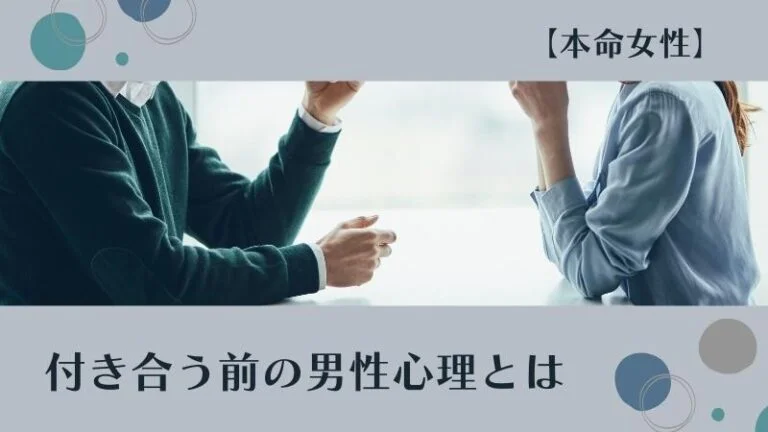 【本命女性】

付き合う前の男性心理とは